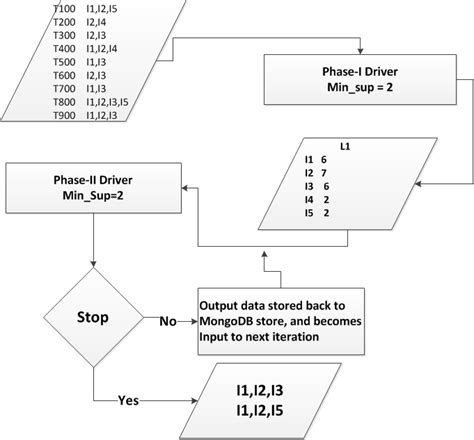 T100 I1,I2,I5
T200 I2,I4
T300 I2,I3
T400 I1,I2,I4
T500 I1,I3
T600 I2,I3
T700 I1,I3
T800 I1,I2,I3,I5
T900 I1,I2,I3

Phase-I Driver
Min_sup = 2

L1
I1 6
I2 7
I3 6
I4 2
I5 2

Phase-II Driver
Min_Sup=2

Stop

No

Output data stored back to MongoDB store, and becomes Input to next iteration

Yes

I1,I2,I3
I1,I2,I5